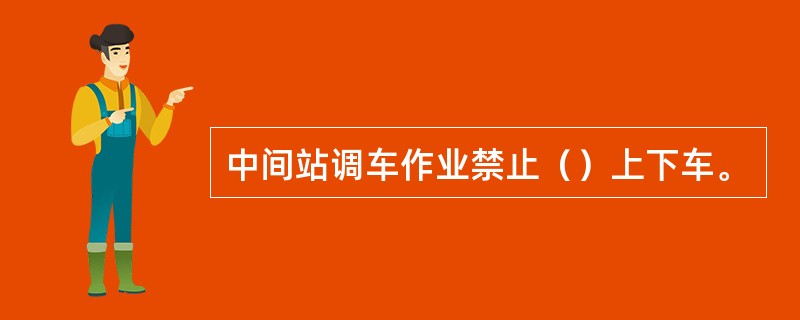 中间站调车作业禁止（）上下车。